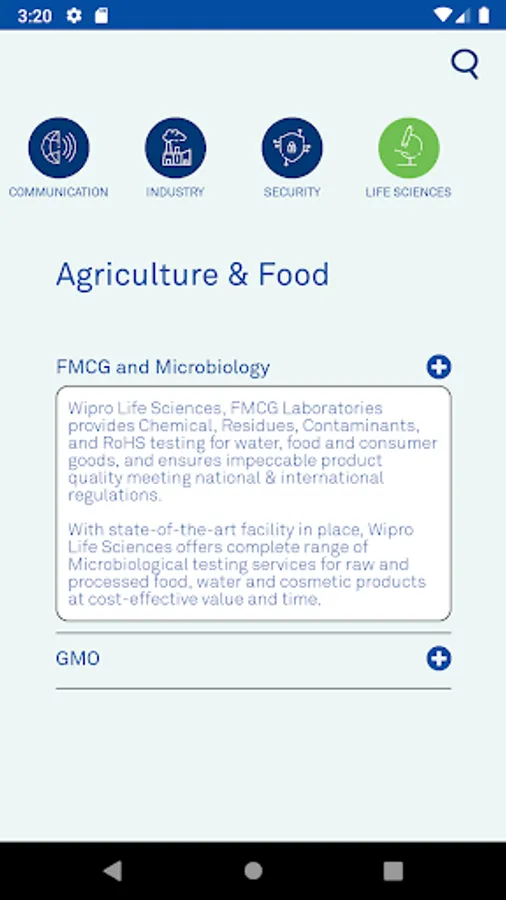 3:20

COMMUNICATION INDUSTRY SECURITY LIFE SCIENCES

Agriculture & Food

FMCG and Microbiology

Wipro Life Sciences, FMCG Laboratories provides Chemical, Residues, Contaminants, and RoHS testing for water, food and consumer goods, and ensures impeccable product quality meeting national & international regulations.

With state-of-the-art facility in place, Wipro Life Sciences offers complete range of Microbiological testing services for raw and processed food, water and cosmetic products at cost-effective value and time.

GMO